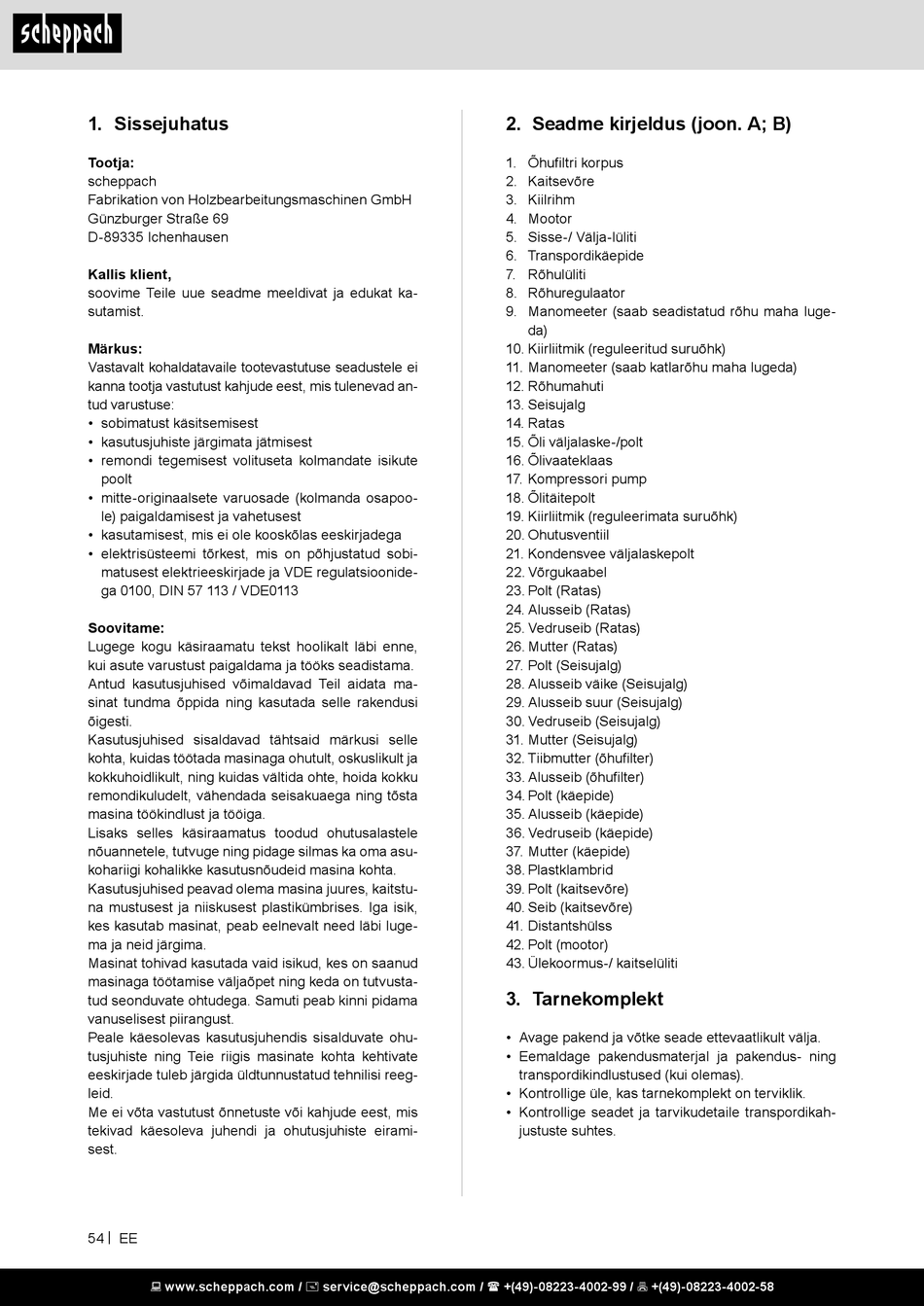 scheppach

1. Sissejuhatus

Tootja:
scheppach
Fabrikation von Holzbearbeitungsmaschinen GmbH
Günzburger Straße 69
D-89335 Ichenhausen

Kallis klient,
soovime Teile uue seadme meeldivat ja edukat kasutamist.

Märkus:
Vastavalt kohaldatavaile tootevastutuse seadustele ei kanna tootja vastutust kahjude eest, mis tulenevad antud varustuse:
• sobimatust käsitsemisest
• kasutusjuhiste järgimata jätmisest
• remondi tegemisest volituseta kolmandate isikute poolt
• mitte-originaalsete varuosade (kolmanda osapoole) paigaldamisest ja vahetusest
• kasutamisest, mis ei ole kooskõlas eeskirjadega
• elektrisüsteemi tõrkest, mis on põhjustatud sobimatusest elektrieeskirjade ja VDE regulatsioonidega 0100, DIN 57 113 / VDE0113

Soovitame:
Lugege kogu käsiraamatu tekst hoolikalt läbi enne, kui asute varustust paigaldama ja tööks seadistama.
Antud kasutusjuhised võimaldavad Teil aidata masinat tundma õppida ning kasutada selle rakendusi õigesti.
Kasutusjuhised sisaldavad tähtsaid märkusi selle kohta, kuidas töötada masinaga ohutult, oskuslikult ja kokkuhoidlikult, ning kuidas vältida ohte, hoida kokku remondikuludelt, vähendada seisakuaega ning tõsta masina töökindlust ja tööiga.
Lisaks selles käsiraamatus toodud ohutusalastele nõuannetele, tutvuge ning pidage silmas ka oma asukohariigi kohalikke kasutusnõudeid masina kohta.
Kasutusjuhised peavad olema masina juures, kaitstuna mustusest ja niiskusest plastikümbrises. Iga isik, kes kasutab masinat, peab eelnevalt need läbi lugema ja neid järgima.
Masinat tohivad kasutada vaid isikud, kes on saanud masinaga töötamise väljaõpet ning keda on tutvustatud seonduvate ohtudega. Samuti peab kinni pidama vanuselisest piirangust.
Peale käesolevas kasutusjuhendis sisalduvate ohutusjuhiste ning Teie riigis masinate kohta kehtivate eeskirjade tuleb järgida üldtunnustatud tehnilisi reegleid.
Me ei võta vastutust õnnetuste või kahjude eest, mis tekivad käesoleva juhendi ja ohutusjuhiste eiramisest.

2. Seadme kirjeldus (joon. A; B)

1. Õhufiltri korpus
2. Kaitsevõre
3. Kiilrihm
4. Mootor
5. Sisse-/ Välja-lüliti
6. Transpordikäepide
7. Rõhulüliti
8. Rõhuregulaator
9. Manomeeter (saab seadistatud rõhu maha lugeda)
10. Kiirliitmik (reguleeritud suruõhk)
11. Manomeeter (saab katlarõhu maha lugeda)
12. Rõhumahuti
13. Seisujalg
14. Ratas
15. Õli väljalaske-/polt
16. Õlivaateklaas
17. Kompressori pump
18. Õlitäitepolt
19. Kiirliitmik (reguleerimata suruõhk)
20. Ohutusventiil
21. Kondensvee väljalaskepolt
22. Võrgukaabel
23. Polt (Ratas)
24. Alusseib (Ratas)
25. Vedruseib (Ratas)
26. Mutter (Ratas)
27. Polt (Seisujalg)
28. Alusseib väike (Seisujalg)
29. Alusseib suur (Seisujalg)
30. Vedruseib (Seisujalg)
31. Mutter (Seisujalg)
32. Tiibmutter (õhufilter)
33. Alusseib (õhufilter)
34. Polt (käepide)
35. Alusseib (käepide)
36. Vedruseib (käepide)
37. Mutter (käepide)
38. Plastklambrid
39. Polt (kaitsevõre)
40. Seib (kaitsevõre)
41. Distantshülss
42. Polt (mootor)
43. Ülekoormus-/ kaitselüliti

3. Tarnekomplekt

• Avage pakend ja võtke seade ettevaatlikult välja.
• Eemaldage pakendusmaterjal ja pakendus- ning transpordikindlustused (kui olemas).
• Kontrollige üle, kas tarnekomplekt on terviklik.
• Kontrollige seadet ja tarvikudetaile transpordikahjustuste suhtes.

54 | EE

www.scheppach.com / service@scheppach.com / +(49)-08223-4002-99 / +(49)-08223-4002-58